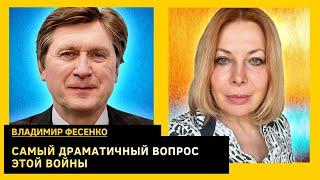 ВЛАДИМИР ФЕСЕНКО

САМЫЙ ДРАМАТИЧНЫЙ ВОПРОС ЭТОЙ ВОЙНЫ